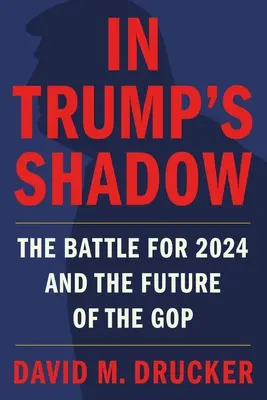 IN TRUMP'S SHADOW

THE BATTLE FOR 2024 AND THE FUTURE OF THE GOP

DAVID M. DRUCKER